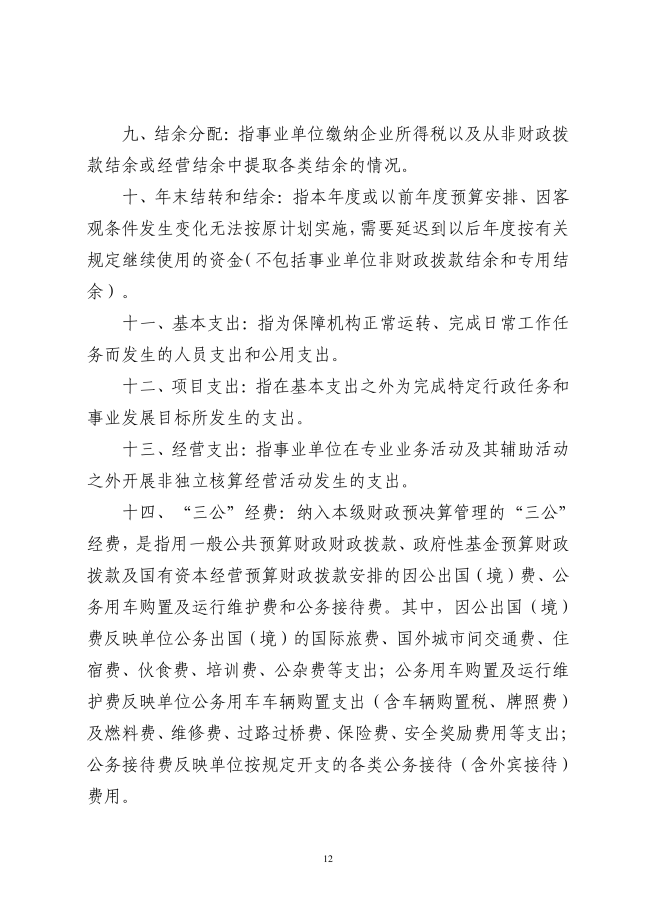 九、结余分配：指事业单位缴纳企业所得税以及从非财政拨款结余或经营结余中提取各类结余的情况。

十、年末结转和结余：指本年度或以前年度预算安排、因客观条件发生变化无法按原计划实施，需要延迟到以后年度按有关规定继续使用的资金（不包括事业单位非财政拨款结余和专用结余）。

十一、基本支出：指为保障机构正常运转、完成日常工作任务而发生的人员支出和公用支出。

十二、项目支出：指在基本支出之外为完成特定行政任务和事业发展目标所发生的支出。

十三、经营支出：指事业单位在专业业务活动及其辅助活动之外开展非独立核算经营活动发生的支出。

十四、“三公”经费：纳入本级财政预决算管理的“三公”经费，是指用一般公共预算财政财政拨款、政府性基金预算财政拨款及国有资本经营预算财政拨款安排的因公出国（境）费、公务用车购置及运行维护费和公务接待费。其中，因公出国（境）费反映单位公务出国（境）的国际旅费、国外城市间交通费、住宿费、伙食费、培训费、公杂费等支出；公务用车购置及运行维护费反映单位公务用车车辆购置支出（含车辆购置税、牌照费）及燃料费、维修费、过路过桥费、保险费、安全奖励费用等支出；公务接待费反映单位按规定开支的各类公务接待（含外宾接待）费用。

12